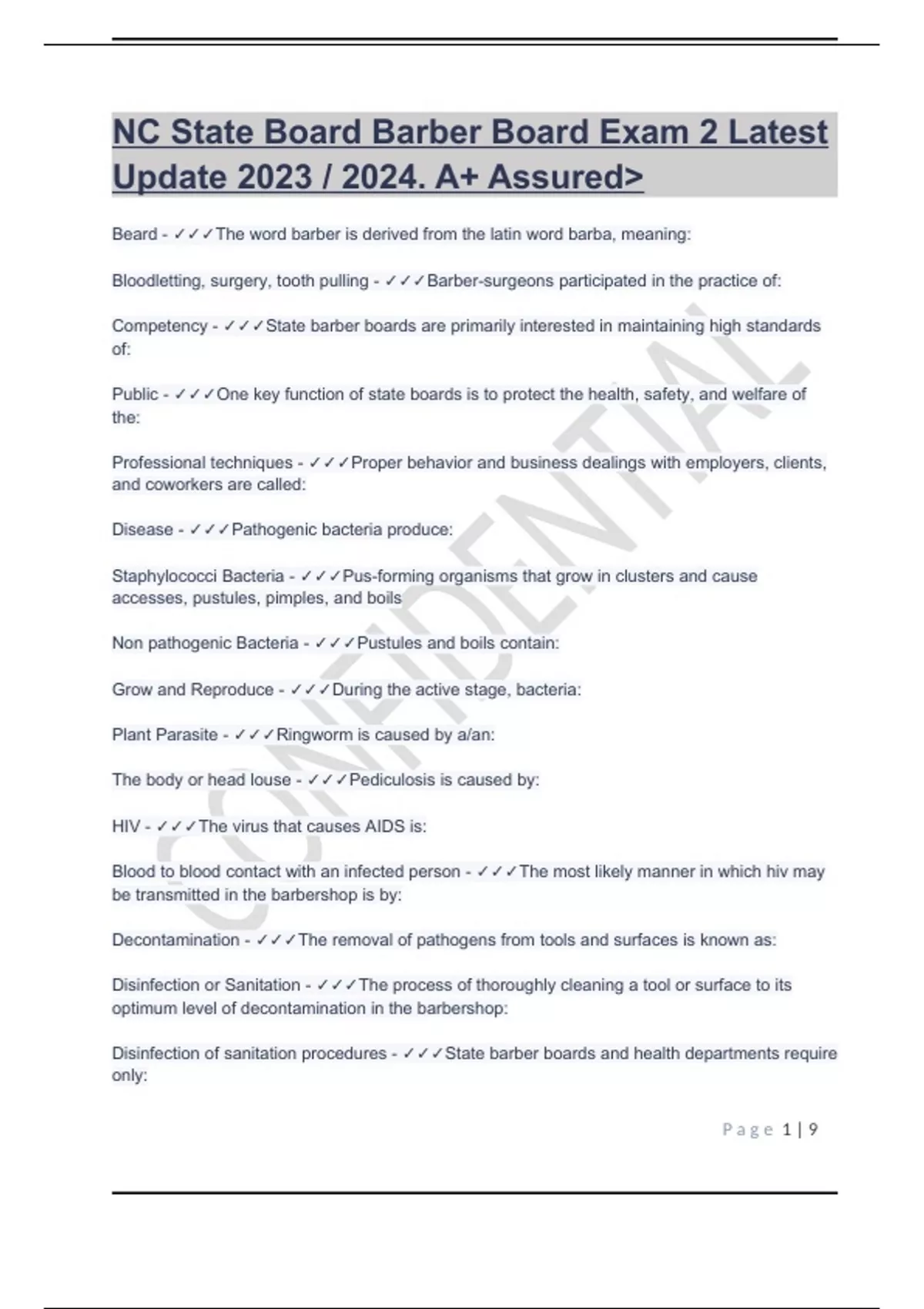 NC State Board Barber Board Exam 2 Latest Update 2023 / 2024. A+ Assured>

Beard - ✓✓✓The word barber is derived from the latin word barba, meaning:

Bloodletting, surgery, tooth pulling - ✓✓✓Barber-surgeons participated in the practice of:

Competency - ✓✓✓State barber boards are primarily interested in maintaining high standards of:

Public - ✓✓✓One key function of state boards is to protect the health, safety, and welfare of the:

Professional techniques - ✓✓✓Proper behavior and business dealings with employers, clients, and coworkers are called:

Disease - ✓✓✓Pathogenic bacteria produce:

Staphylococci Bacteria - ✓✓✓Pus-forming organisms that grow in clusters and cause accesses, pustules, pimples, and boils

Non pathogenic Bacteria - ✓✓✓Pustules and boils contain:

Grow and Reproduce - ✓✓✓During the active stage, bacteria:

Plant Parasite - ✓✓✓Ringworm is caused by a/an:

The body or head louse - ✓✓✓Pediculosis is caused by:

HIV - ✓✓✓The virus that causes AIDS is:

Blood to blood contact with an infected person - ✓✓✓The most likely manner in which hiv may be transmitted in the barbershop is by:

Decontamination - ✓✓✓The removal of pathogens from tools and surfaces is known as:

Disinfection or Sanitation - ✓✓✓The process of thoroughly cleaning a tool or surface to its optimum level of decontamination in the barbershop:

Disinfection of sanitation procedures - ✓✓✓State barber boards and health departments require only:

CONFIDENTIAL

Page 1 | 9